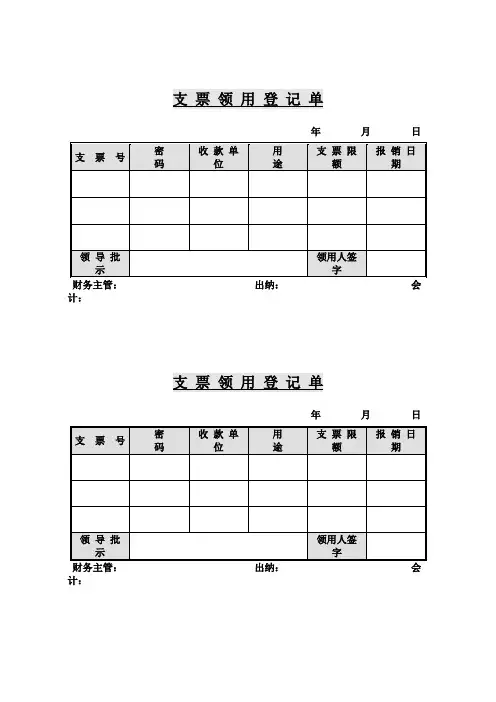 支票领用登记单

年 月 日

| 支票号 | 密码 | 收款单位 | 用途 | 支票限额 | 报销日期 |
|---|---|---|---|---|---|
|  |  |  |  |  |  |
|  |  |  |  |  |  |
|  |  |  |  |  |  |
| 领导批示 |  |  |  | 领用人签字 |  |

财务主管： 出纳： 会计：

支票领用登记单

年 月 日

| 支票号 | 密码 | 收款单位 | 用途 | 支票限额 | 报销日期 |
|---|---|---|---|---|---|
|  |  |  |  |  |  |
|  |  |  |  |  |  |
|  |  |  |  |  |  |
| 领导批示 |  |  |  | 领用人签字 |  |

财务主管： 出纳： 会计：